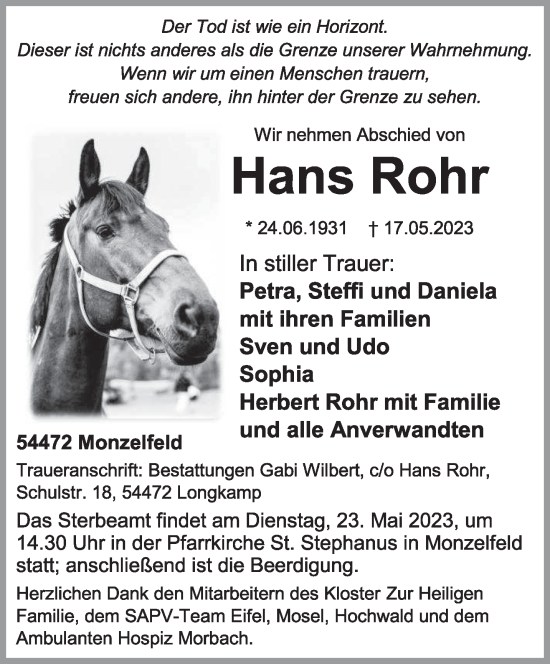 Der Tod ist wie ein Horizont.
Dieser ist nichts anderes als die Grenze unserer Wahrnehmung.
Wenn wir um einen Menschen trauern,
freuen sich andere, ihn hinter der Grenze zu sehen.

Wir nehmen Abschied von

Hans Rohr

* 24.06.1931 † 17.05.2023

In stiller Trauer:
Petra, Steffi und Daniela
mit ihren Familien
Sven und Udo
Sophia
Herbert Rohr mit Familie
und alle Anverwandten

54472 Monzelfeld

Traueranschrift: Bestattungen Gabi Wilbert, c/o Hans Rohr, Schulstr. 18, 54472 Longkamp

Das Sterbeamt findet am Dienstag, 23. Mai 2023, um 14.30 Uhr in der Pfarrkirche St. Stephanus in Monzelfeld statt; anschließend ist die Beerdigung.

Herzlichen Dank den Mitarbeitern des Kloster Zur Heiligen Familie, dem SAPV-Team Eifel, Mosel, Hochwald und dem Ambulanten Hospiz Morbach.